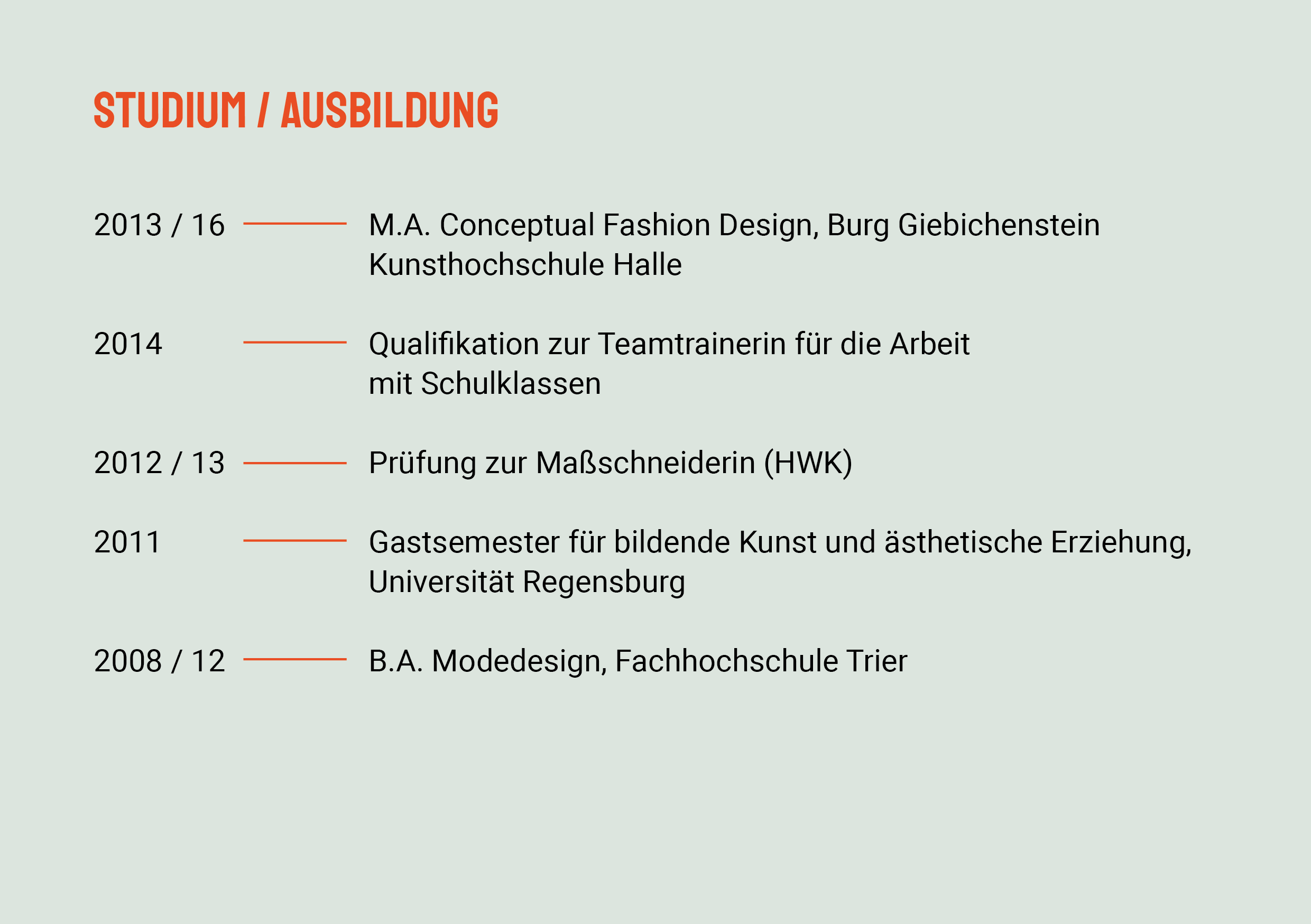 STUDIUM / AUSBILDUNG

2013 / 16 M.A. Conceptual Fashion Design, Burg Giebichenstein Kunsthochschule Halle

2014 Qualifikation zur Teamtrainerin für die Arbeit mit Schulklassen

2012 / 13 Prüfung zur Maßschneiderin (HWK)

2011 Gastsemester für bildende Kunst und ästhetische Erziehung, Universität Regensburg

2008 / 12 B.A. Modedesign, Fachhochschule Trier